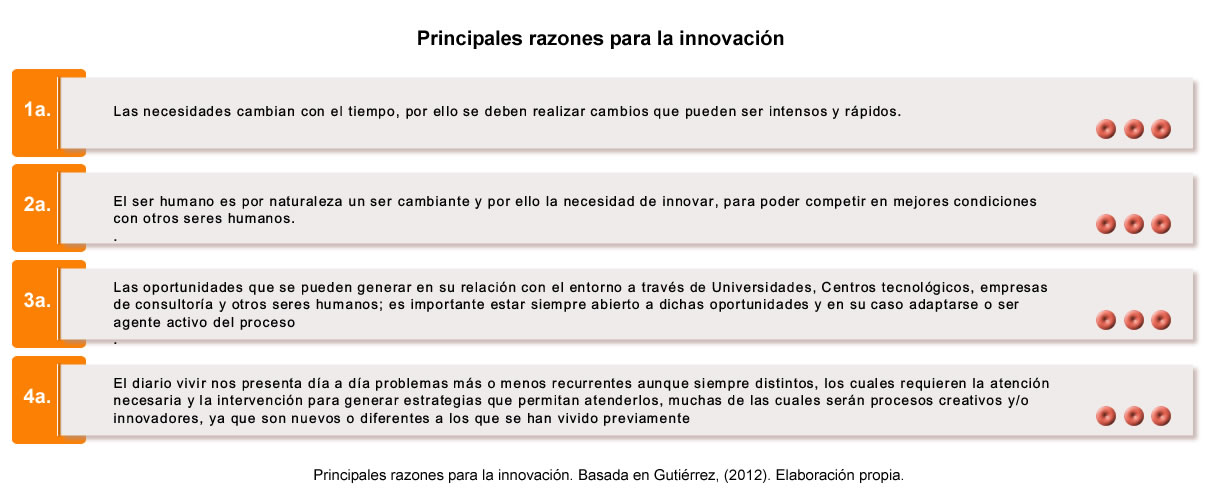 Principales razones para la innovación

1a.

Las necesidades cambian con el tiempo, por ello se deben realizar cambios que pueden ser intensos y rápidos.

2a.

El ser humano es por naturaleza un ser cambiante y por ello la necesidad de innovar, para poder competir en mejores condiciones con otros seres humanos.
.

3a.

Las oportunidades que se pueden generar en su relación con el entorno a través de Universidades, Centros tecnológicos, empresas de consultoría y otros seres humanos; es importante estar siempre abierto a dichas oportunidades y en su caso adaptarse o ser agente activo del proceso
.

4a.

El diario vivir nos presenta día a día problemas más o menos recurrentes aunque siempre distintos, los cuales requieren la atención necesaria y la intervención para generar estrategias que permitan atenderlos, muchas de las cuales serán procesos creativos y/o innovadores, ya que son nuevos o diferentes a los que se han vivido previamente

Principales razones para la innovación. Basada en Gutiérrez, (2012). Elaboración propia.